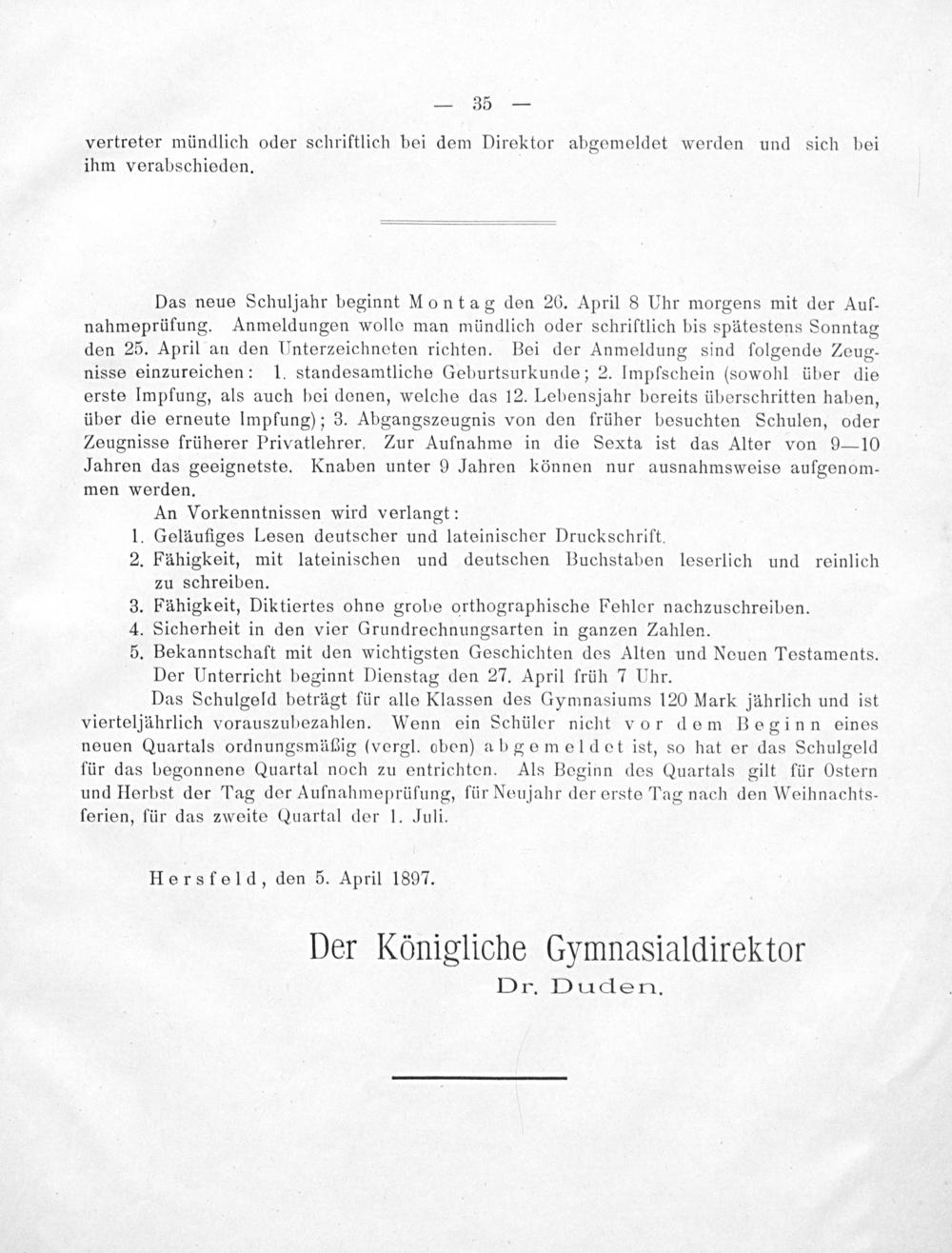 — 35 —

vertreter mündlich oder schriftlich bei dem Direktor abgemeldet werden und sich bei ihm verabschieden.

Das neue Schuljahr beginnt Montag den 26. April 8 Uhr morgens mit der Aufnahmeprüfung. Anmeldungen wolle man mündlich oder schriftlich bis spätestens Sonntag den 25. April an den Unterzeichneten richten. Bei der Anmeldung sind folgende Zeugnisse einzureichen: 1. standesamtliche Geburtsurkunde; 2. Impfschein (sowohl über die erste Impfung, als auch bei denen, welche das 12. Lebensjahr bereits überschritten haben, über die erneute Impfung); 3. Abgangszeugnis von den früher besuchten Schulen, oder Zeugnisse früherer Privatlehrer. Zur Aufnahme in die Sexta ist das Alter von 9—10 Jahren das geeignetste. Knaben unter 9 Jahren können nur ausnahmsweise aufgenommen werden.

An Vorkenntnissen wird verlangt:

1. Geläufiges Lesen deutscher und lateinischer Druckschrift.
2. Fähigkeit, mit lateinischen und deutschen Buchstaben leserlich und reinlich zu schreiben.
3. Fähigkeit, Diktiertes ohne grobe orthographische Fehler nachzuschreiben.
4. Sicherheit in den vier Grundrechnungsarten in ganzen Zahlen.
5. Bekanntschaft mit den wichtigsten Geschichten des Alten und Neuen Testaments.

Der Unterricht beginnt Dienstag den 27. April früh 7 Uhr.

Das Schulgeld beträgt für alle Klassen des Gymnasiums 120 Mark jährlich und ist vierteljährlich vorauszubezahlen. Wenn ein Schüler nicht vor dem Beginn eines neuen Quartals ordnungsmäßig (vergl. oben) abgemeldet ist, so hat er das Schulgeld für das begonnene Quartal noch zu entrichten. Als Beginn des Quartals gilt für Ostern und Herbst der Tag der Aufnahmeprüfung, für Neujahr der erste Tag nach den Weihnachtsferien, für das zweite Quartal der 1. Juli.

Hersfeld, den 5. April 1897.

Der Königliche Gymnasialdirektor
Dr. Duden.